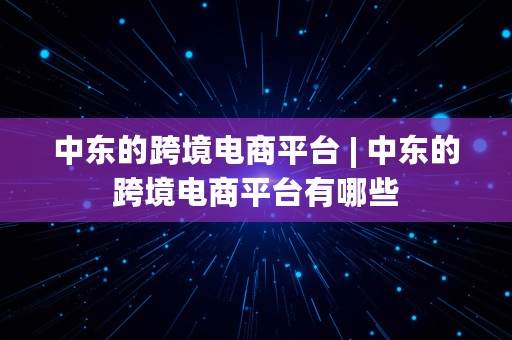 中东的跨境电商平台 | 中东的跨境电商平台有哪些